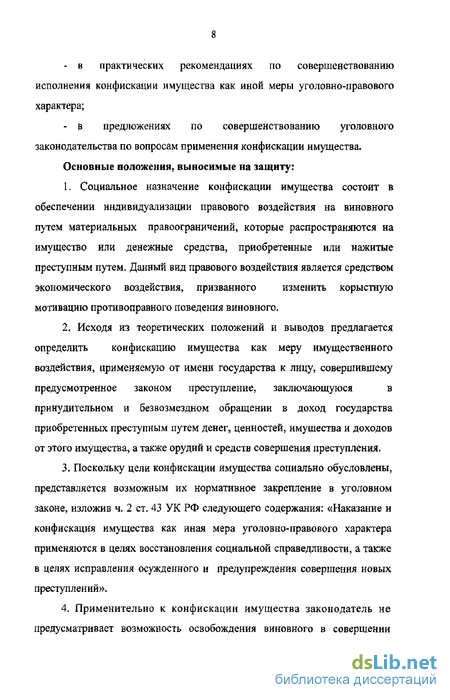 8

- в практических рекомендациях по совершенствованию исполнения конфискации имущества как иной меры уголовно-правового характера;

- в предложениях по совершенствованию уголовного законодательства по вопросам применения конфискации имущества.

Основные положения, выносимые на защиту:

1. Социальное назначение конфискации имущества состоит в обеспечении индивидуализации правового воздействия на виновного путем материальных правоограничений, которые распространяются на имущество или денежные средства, приобретенные или нажитые преступным путем. Данный вид правового воздействия является средством экономического воздействия, призванного изменить корыстную мотивацию противоправного поведения виновного.

2. Исходя из теоретических положений и выводов предлагается определить конфискацию имущества как меру имущественного воздействия, применяемую от имени государства к лицу, совершившему предусмотренное законом преступление, заключающуюся в принудительном и безвозмездном обращении в доход государства приобретенных преступным путем денег, ценностей, имущества и доходов от этого имущества, а также орудий и средств совершения преступления.

3. Поскольку цели конфискации имущества социально обусловлены, представляется возможным их нормативное закрепление в уголовном законе, изложив ч. 2 ст. 43 УК РФ следующего содержания: «Наказание и конфискация имущества как иная мера уголовно-правового характера применяются в целях восстановления социальной справедливости, а также в целях исправления осужденного и предупреждения совершения новых преступлений».

4. Применительно к конфискации имущества законодатель не предусматривает возможность освобождения виновного в совершении

dsLib.net
библиотека диссертаций